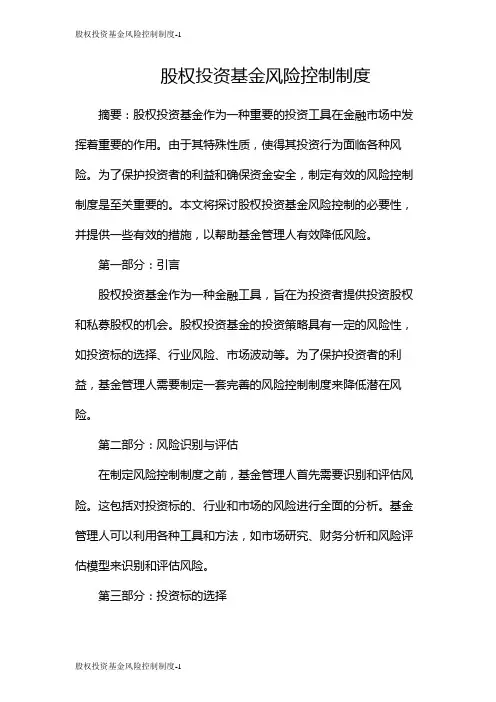 股权投资基金风险控制制度-1

股权投资基金风险控制制度

摘要：股权投资基金作为一种重要的投资工具在金融市场中发挥着重要的作用。由于其特殊性质，使得其投资行为面临各种风险。为了保护投资者的利益和确保资金安全，制定有效的风险控制制度是至关重要的。本文将探讨股权投资基金风险控制的必要性，并提供一些有效的措施，以帮助基金管理人有效降低风险。

第一部分：引言

股权投资基金作为一种金融工具，旨在为投资者提供投资股权和私募股权的机会。股权投资基金的投资策略具有一定的风险性，如投资标的选择、行业风险、市场波动等。为了保护投资者的利益，基金管理人需要制定一套完善的风险控制制度来降低潜在风险。

第二部分：风险识别与评估

在制定风险控制制度之前，基金管理人首先需要识别和评估风险。这包括对投资标的、行业和市场的风险进行全面的分析。基金管理人可以利用各种工具和方法，如市场研究、财务分析和风险评估模型来识别和评估风险。

第三部分：投资标的选择

股权投资基金风险控制制度-1